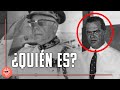 ¿QUIÉN ES?